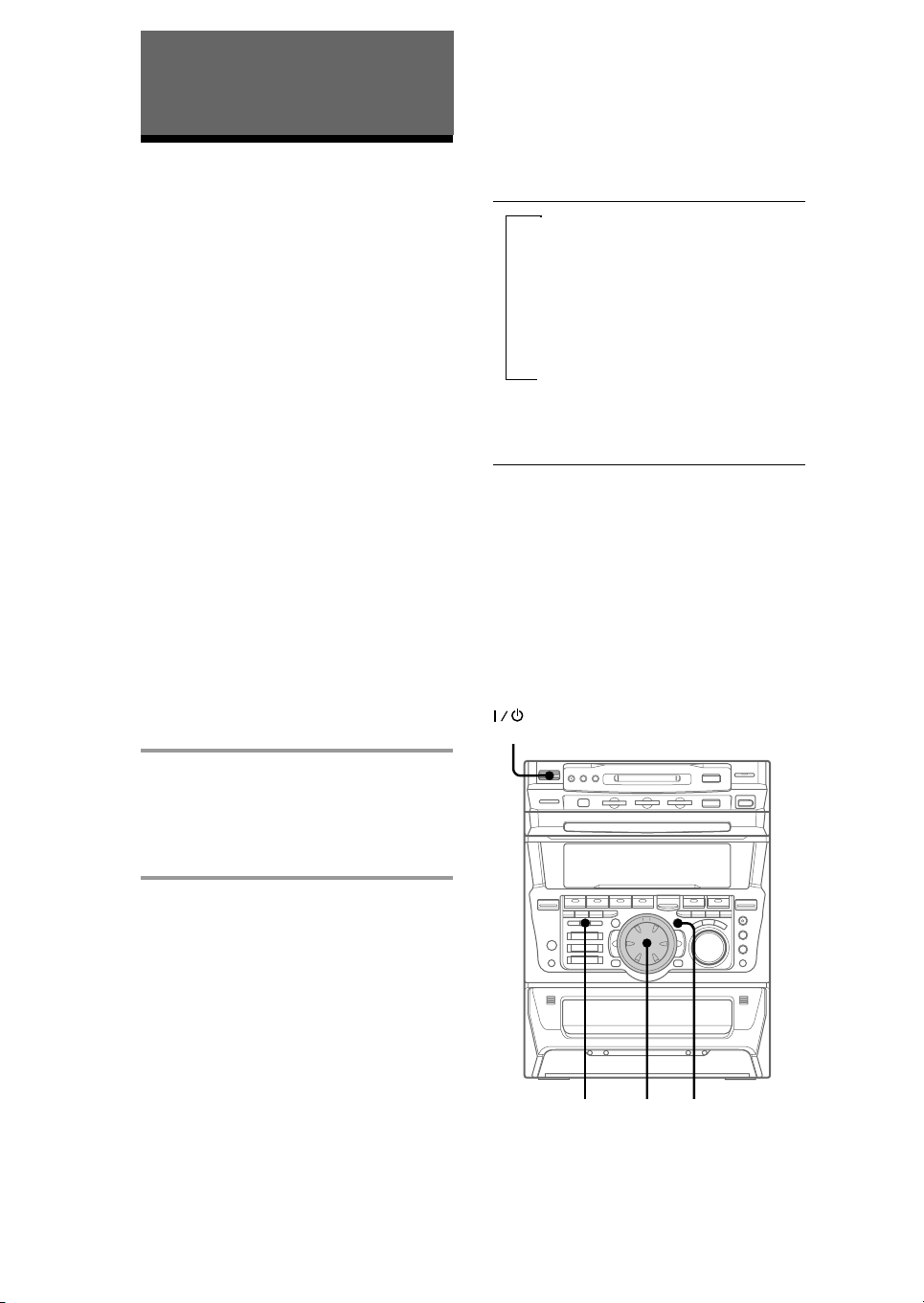 I / ⏻